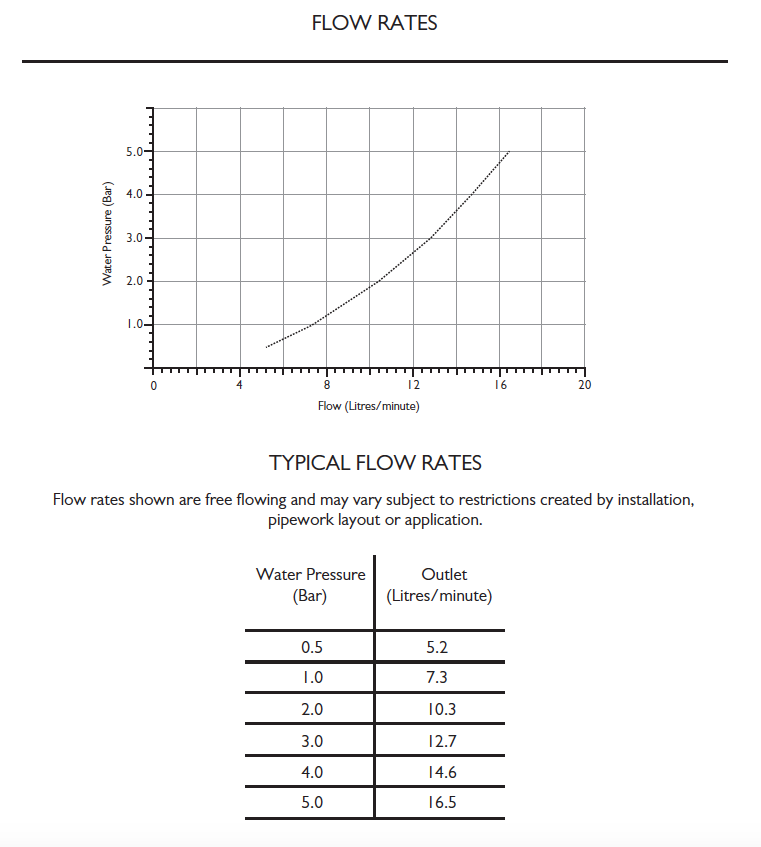 FLOW RATES

Water Pressure (Bar)

5.0
4.0
3.0
2.0
1.0

0
4
8
12
16
20

Flow (Litres/minute)

TYPICAL FLOW RATES

Flow rates shown are free flowing and may vary subject to restrictions created by installation, pipework layout or application.

| Water Pressure (Bar) | Outlet (Litres/minute) |
|---|---|
| 0.5 | 5.2 |
| 1.0 | 7.3 |
| 2.0 | 10.3 |
| 3.0 | 12.7 |
| 4.0 | 14.6 |
| 5.0 | 16.5 |